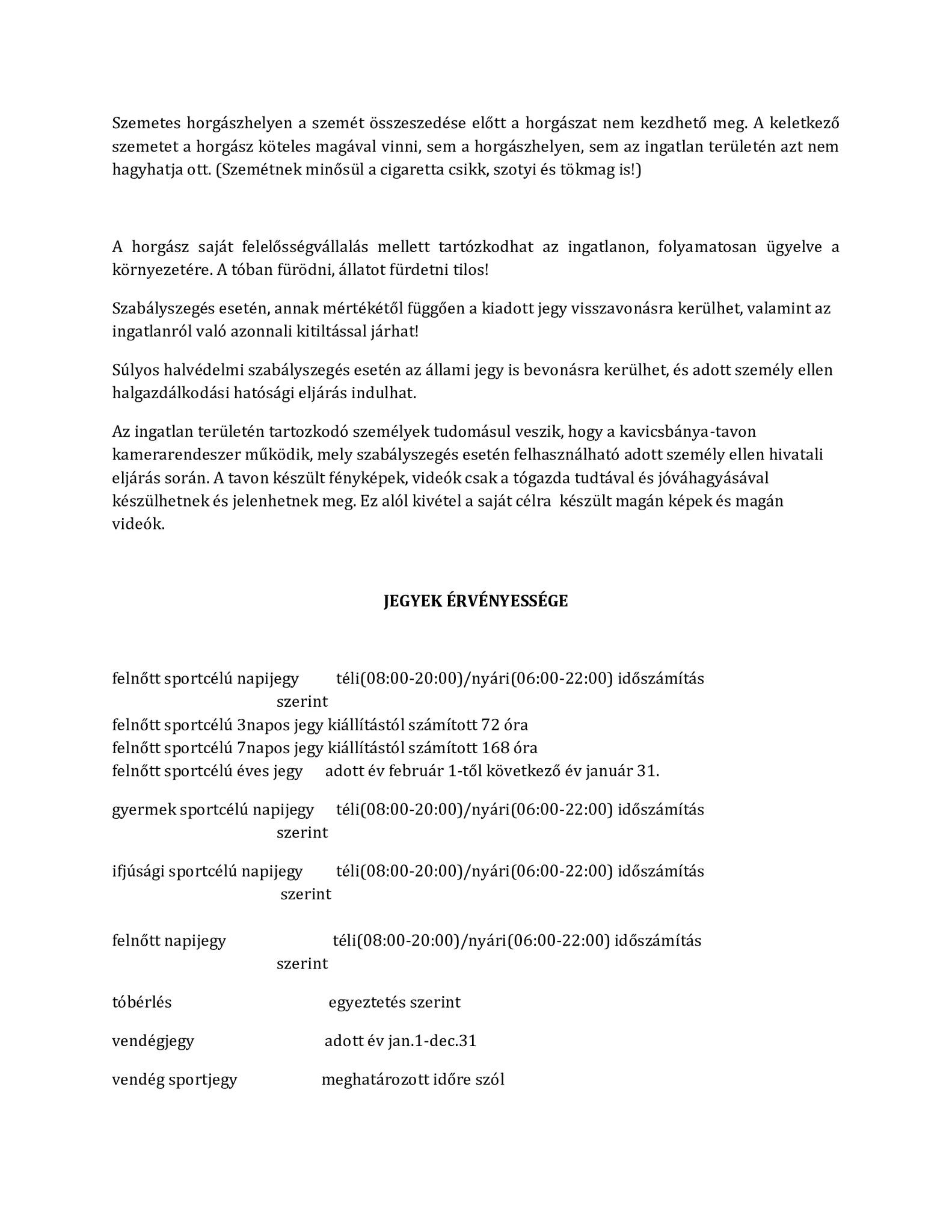 Szemetes horgászhelyen a szemét összeszedése előtt a horgászat nem kezdhető meg. A keletkező szemetet a horgász köteles magával vinni, sem a horgászhelyen, sem az ingatlan területén azt nem hagyhatja ott. (Szemétnek minősül a cigaretta csikk, szotyi és tökmag is!)

A horgász saját felelősségvállalás mellett tartózkodhat az ingatlanon, folyamatosan ügyelve a környezetére. A tóban fürödni, állatot fürdetni tilos!

Szabályszegés esetén, annak mértékétől függően a kiadott jegy visszavonásra kerülhet, valamint az ingatlanról való azonnali kitiltással járhat!

Súlyos halvédelmi szabályszegés esetén az állami jegy is bevonásra kerülhet, és adott személy ellen halgazdálkodási hatósági eljárás indulhat.

Az ingatlan területén tartozkodó személyek tudomásul veszik, hogy a kavicsbánya-tavon kamerarendeszer működik, mely szabályszegés esetén felhasználható adott személy ellen hivatali eljárás során. A tavon készült fényképek, videók csak a tógazda tudtával és jóváhagyásával készülhetnek és jelenhetnek meg. Ez alól kivétel a saját célra készült magán képek és magán videók.

JEGYEK ÉRVÉNYESSÉGE

felnőtt sportcélú napijegy téli(08:00-20:00)/nyári(06:00-22:00) időszámítás szerint
felnőtt sportcélú 3napos jegy kiállítástól számított 72 óra
felnőtt sportcélú 7napos jegy kiállítástól számított 168 óra
felnőtt sportcélú éves jegy adott év február 1-től következő év január 31.

gyermek sportcélú napijegy téli(08:00-20:00)/nyári(06:00-22:00) időszámítás szerint

ifjúsági sportcélú napijegy téli(08:00-20:00)/nyári(06:00-22:00) időszámítás szerint

felnőtt napijegy téli(08:00-20:00)/nyári(06:00-22:00) időszámítás szerint

tóbérlés egyeztetés szerint

vendégjegy adott év jan.1-dec.31

vendég sportjegy meghatározott időre szól